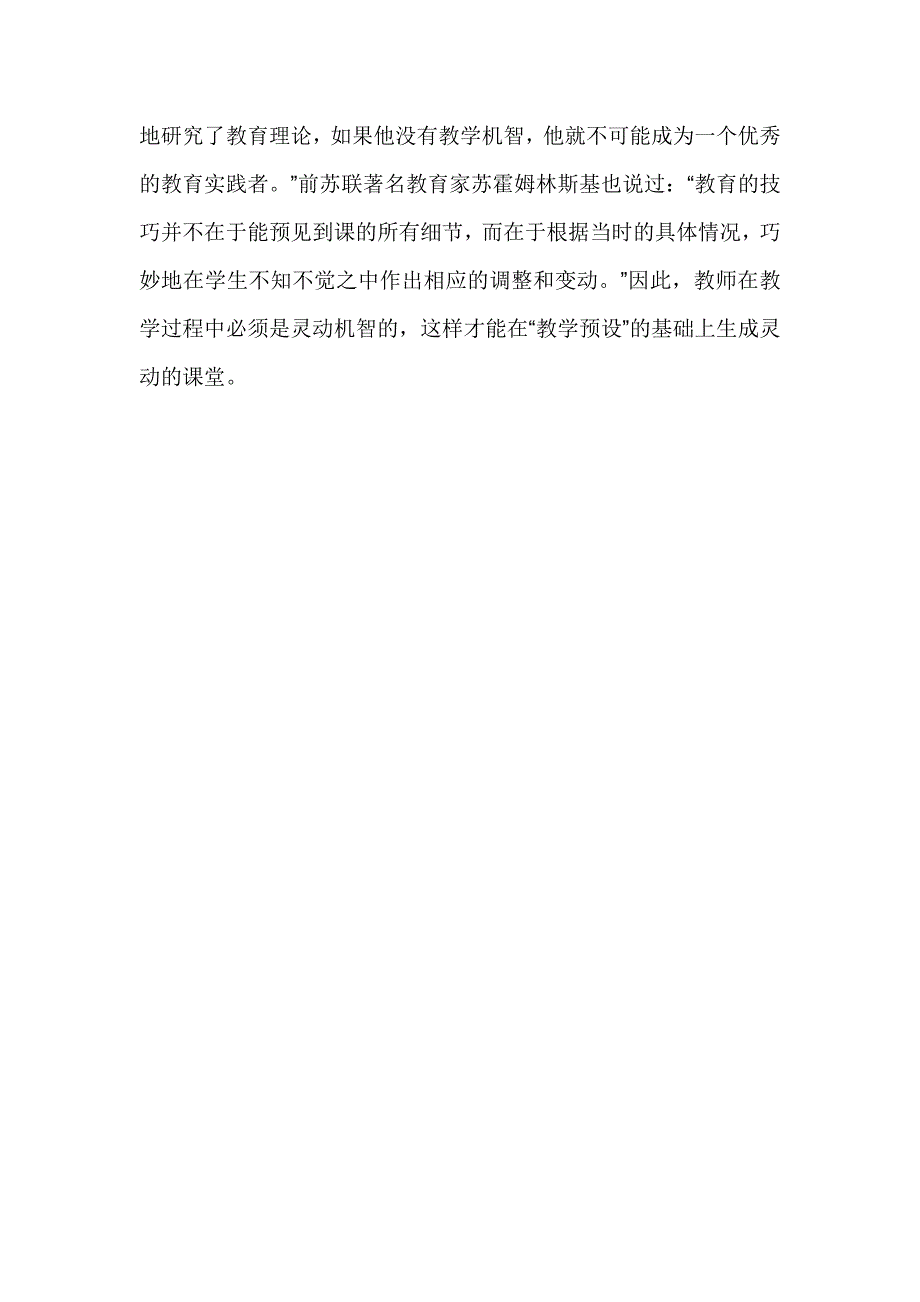 地研究了教育理论，如果他没有教学机智，他就不可能成为一个优秀的教育实践者。”前苏联著名教育家苏霍姆林斯基也说过：“教育的技巧并不在于能预见到课的所有细节，而在于根据当时的具体情况，巧妙地在学生不知不觉之中作出相应的调整和变动。”因此，教师在教学过程中必须是灵动机智的，这样才能在“教学预设”的基础上生成灵动的课堂。